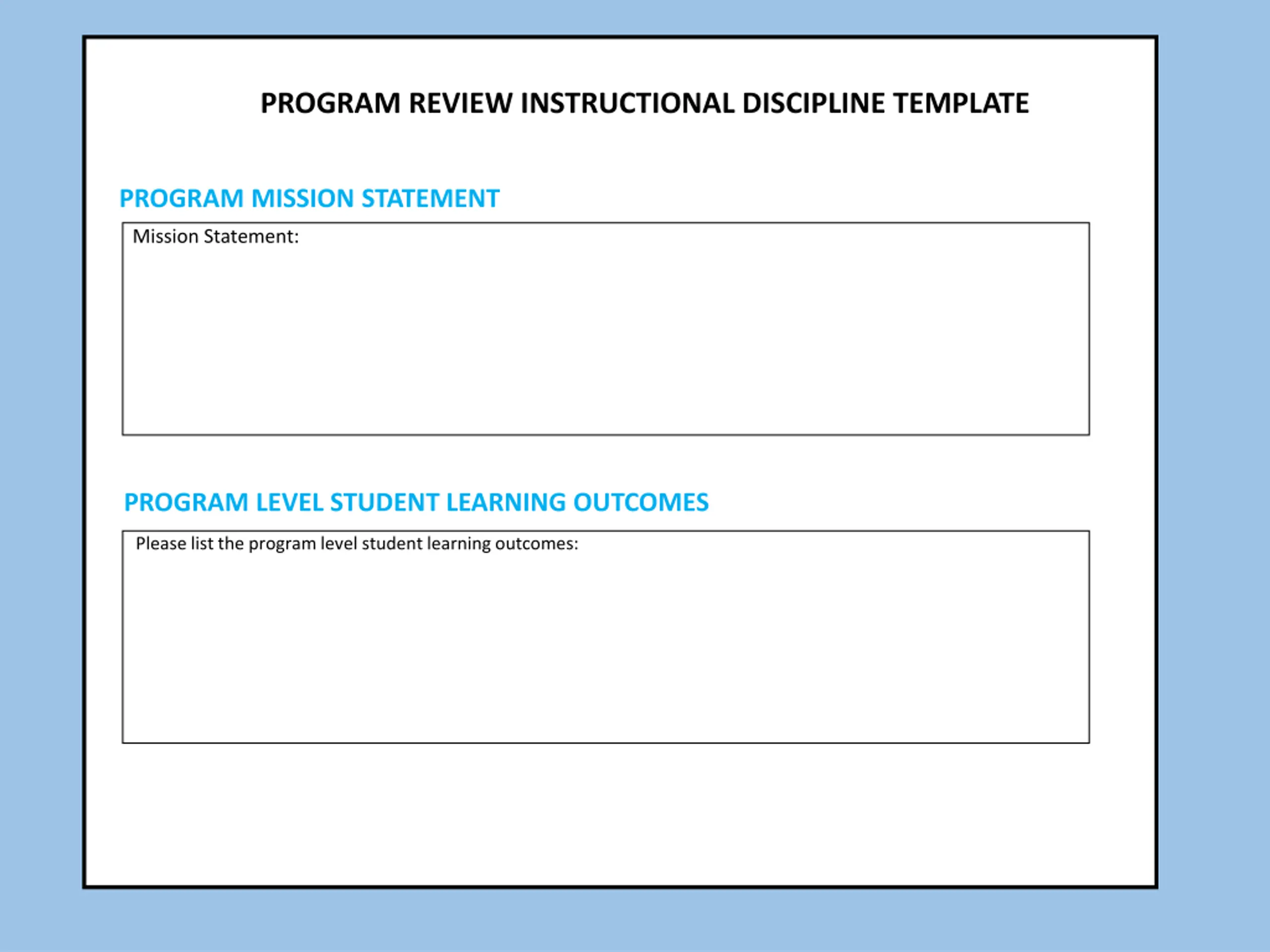 PROGRAM REVIEW INSTRUCTIONAL DISCIPLINE TEMPLATE

PROGRAM MISSION STATEMENT

Mission Statement:

PROGRAM LEVEL STUDENT LEARNING OUTCOMES

Please list the program level student learning outcomes: